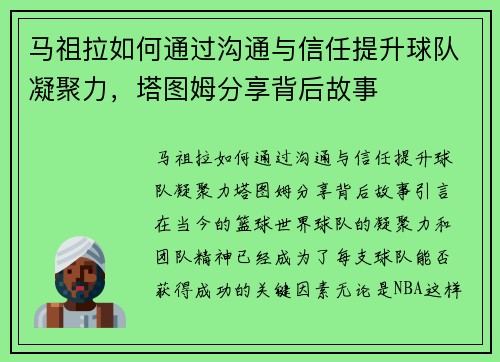 马祖拉如何通过沟通与信任提升球队凝聚力，塔图姆分享背后故事

马祖拉如何通过沟通与信任提升球队凝聚力塔图姆分享背后故事引言在当今的篮球世界球队的凝聚力和团队精神已经成为了每支球队能否获得成功的关键因素无论是NBA这样